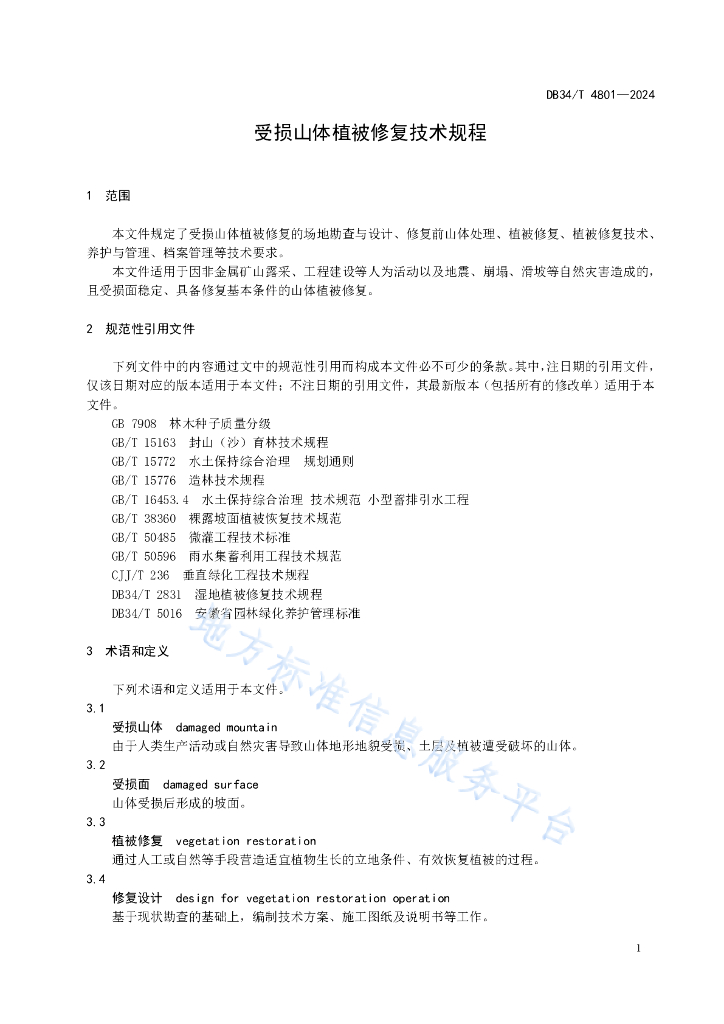 DB34/T 4801—2024

受损山体植被修复技术规程

1 范围

本文件规定了受损山体植被修复的场地勘查与设计、修复前山体处理、植被修复、植被修复技术、养护与管理、档案管理等技术要求。

本文件适用于因非金属矿山露采、工程建设等人为活动以及地震、崩塌、滑坡等自然灾害造成的，且受损面稳定、具备修复基本条件的山体植被修复。

2 规范性引用文件

下列文件中的内容通过文中的规范性引用而构成本文件必不可少的条款。其中，注日期的引用文件，仅该日期对应的版本适用于本文件；不注日期的引用文件，其最新版本（包括所有的修改单）适用于本文件。

GB 7908 林木种子质量分级
GB/T 15163 封山（沙）育林技术规程
GB/T 15772 水土保持综合治理 规划通则
GB/T 15776 造林技术规程
GB/T 16453.4 水土保持综合治理 技术规范 小型蓄排引水工程
GB/T 38360 裸露坡面植被恢复技术规范
GB/T 50485 微灌工程技术标准
GB/T 50596 雨水集蓄利用工程技术规范
CJJ/T 236 垂直绿化工程技术规程
DB34/T 2831 湿地植被修复技术规程
DB34/T 5016 安徽省园林绿化养护管理标准

3 术语和定义

下列术语和定义适用于本文件。

3.1
受损山体 damaged mountain
由于人类生产活动或自然灾害导致山体地形地貌受损、土层及植被遭受破坏的山体。

3.2
受损面 damaged surface
山体受损后形成的坡面。

3.3
植被修复 vegetation restoration
通过人工或自然等手段营造适宜植物生长的立地条件、有效恢复植被的过程。

3.4
修复设计 design for vegetation restoration operation
基于现状勘查的基础上，编制技术方案、施工图纸及说明书等工作。

地方标准信息服务平台

1